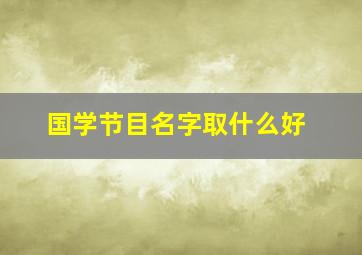 国学节目名字取什么好